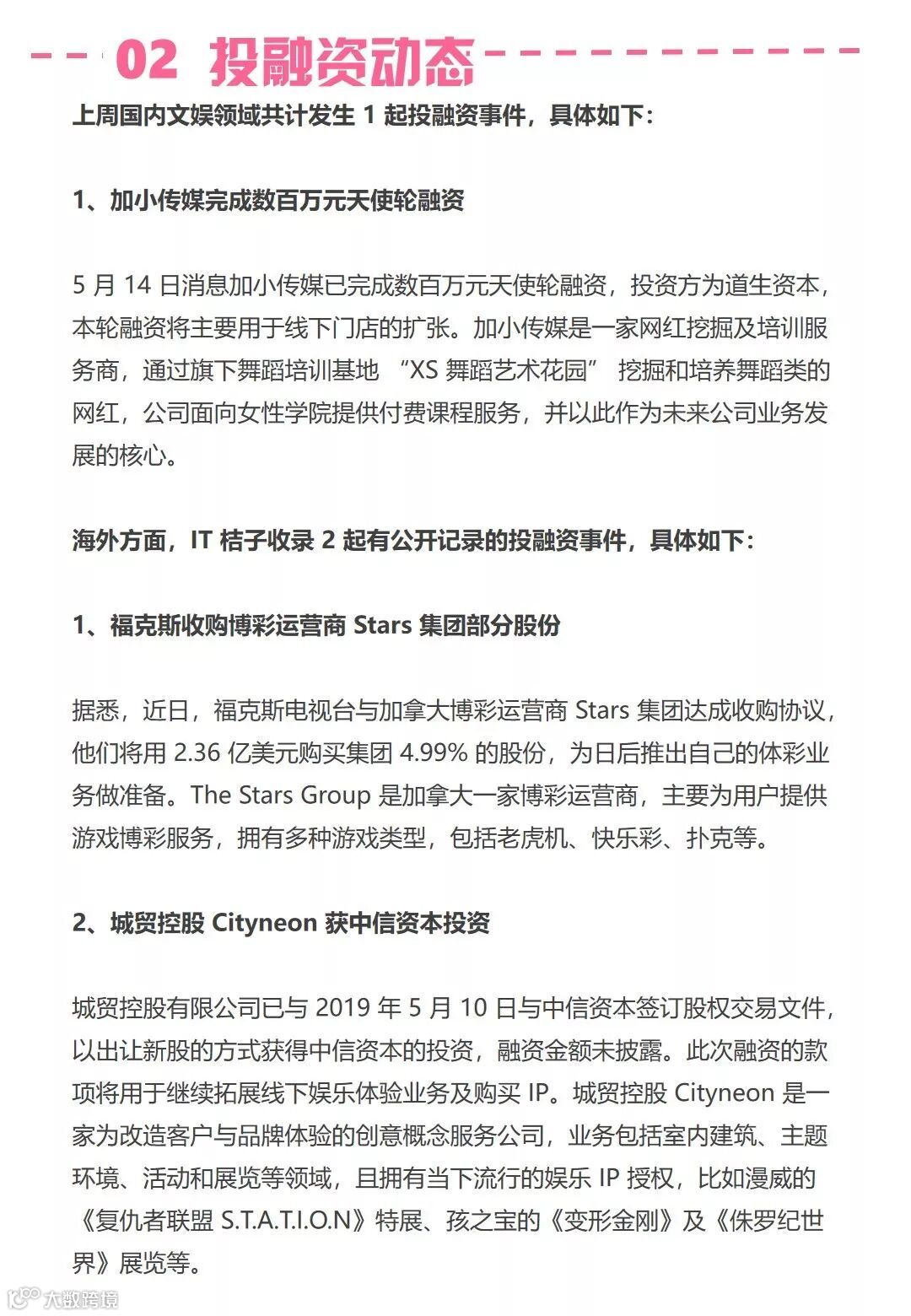 02 投融资动态

上周国内文娱领域共计发生 1 起投融资事件，具体如下：

1、加小传媒完成数百万元天使轮融资

5 月 14 日消息加小传媒已完成数百万元天使轮融资，投资方为道生资本，本轮融资将主要用于线下门店的扩张。加小传媒是一家网红挖掘及培训服务商，通过旗下舞蹈培训基地 “XS 舞蹈艺术花园” 挖掘和培养舞蹈类的网红，公司面向女性学院提供付费课程服务，并以此作为未来公司业务发展的核心。

海外方面，IT 桔子收录 2 起有公开记录的投融资事件，具体如下：

1、福克斯收购博彩运营商 Stars 集团部分股份

据悉，近日，福克斯电视台与加拿大博彩运营商 Stars 集团达成收购协议，他们将用 2.36 亿美元购买集团 4.99% 的股份，为日后推出自己的体彩业务做准备。The Stars Group 是加拿大一家博彩运营商，主要为用户提供游戏博彩服务，拥有多种游戏类型，包括老虎机、快乐彩、扑克等。

2、城贸控股 Cityneon 获中信资本投资

城贸控股有限公司已与 2019 年 5 月 10 日与中信资本签订股权交易文件，以出让新股的方式获得中信资本的投资，融资金额未披露。此次融资的款项将用于继续拓展线下娱乐体验业务及购买 IP。城贸控股 Cityneon 是一家为改造客户与品牌体验的创意概念服务公司，业务包括室内建筑、主题环境、活动和展览等领域，且拥有当下流行的娱乐 IP 授权，比如漫威的《复仇者联盟 S.T.A.T.I.O.N》特展、孩之宝的《变形金刚》及《侏罗纪世界》展览等。

大数跨境